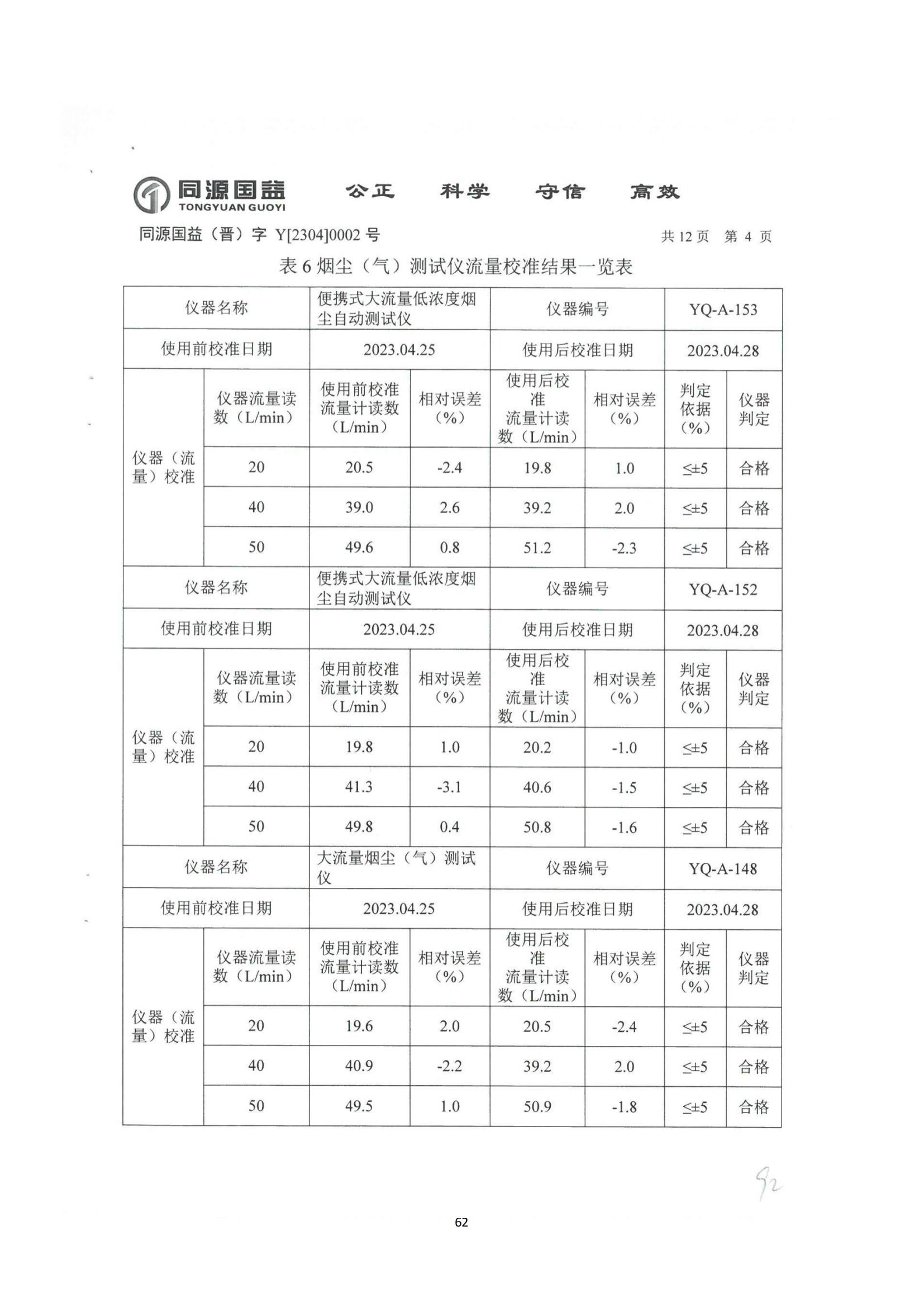 同源国益 TONGYUAN GUOYI 公正 科学 守信 高效

同源国益（晋）字 Y[2304]0002 号 共 12 页 第 4 页

表 6 烟尘（气）测试仪流量校准结果一览表

| 仪器名称 | | 便携式大流量低浓度烟尘自动测试仪 | | 仪器编号 | | YQ-A-153 | |
|---|---|---|---|---|---|---|---|
| 使用前校准日期 | | 2023.04.25 | | 使用后校准日期 | | 2023.04.28 | |
| 仪器（流量）校准 | 仪器流量读数（L/min） | 使用前校准流量计读数（L/min） | 相对误差（%） | 使用后校准流量计读数（L/min） | 相对误差（%） | 判定依据（%） | 仪器判定 |
| | 20 | 20.5 | -2.4 | 19.8 | 1.0 | ≤±5 | 合格 |
| | 40 | 39.0 | 2.6 | 39.2 | 2.0 | ≤±5 | 合格 |
| | 50 | 49.6 | 0.8 | 51.2 | -2.3 | ≤±5 | 合格 |
| 仪器名称 | | 便携式大流量低浓度烟尘自动测试仪 | | 仪器编号 | | YQ-A-152 | |
| 使用前校准日期 | | 2023.04.25 | | 使用后校准日期 | | 2023.04.28 | |
| 仪器（流量）校准 | 仪器流量读数（L/min） | 使用前校准流量计读数（L/min） | 相对误差（%） | 使用后校准流量计读数（L/min） | 相对误差（%） | 判定依据（%） | 仪器判定 |
| | 20 | 19.8 | 1.0 | 20.2 | -1.0 | ≤±5 | 合格 |
| | 40 | 41.3 | -3.1 | 40.6 | -1.5 | ≤±5 | 合格 |
| | 50 | 49.8 | 0.4 | 50.8 | -1.6 | ≤±5 | 合格 |
| 仪器名称 | | 大流量烟尘（气）测试仪 | | 仪器编号 | | YQ-A-148 | |
| 使用前校准日期 | | 2023.04.25 | | 使用后校准日期 | | 2023.04.28 | |
| 仪器（流量）校准 | 仪器流量读数（L/min） | 使用前校准流量计读数（L/min） | 相对误差（%） | 使用后校准流量计读数（L/min） | 相对误差（%） | 判定依据（%） | 仪器判定 |
| | 20 | 19.6 | 2.0 | 20.5 | -2.4 | ≤±5 | 合格 |
| | 40 | 40.9 | -2.2 | 39.2 | 2.0 | ≤±5 | 合格 |
| | 50 | 49.5 | 1.0 | 50.9 | -1.8 | ≤±5 | 合格 |

92

62